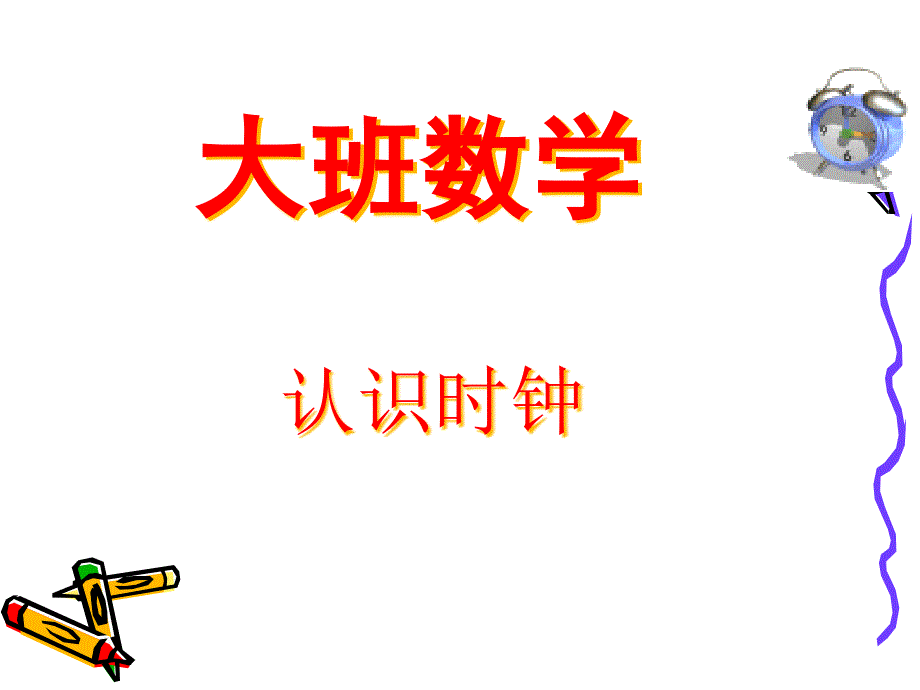 大班数学

认识时钟